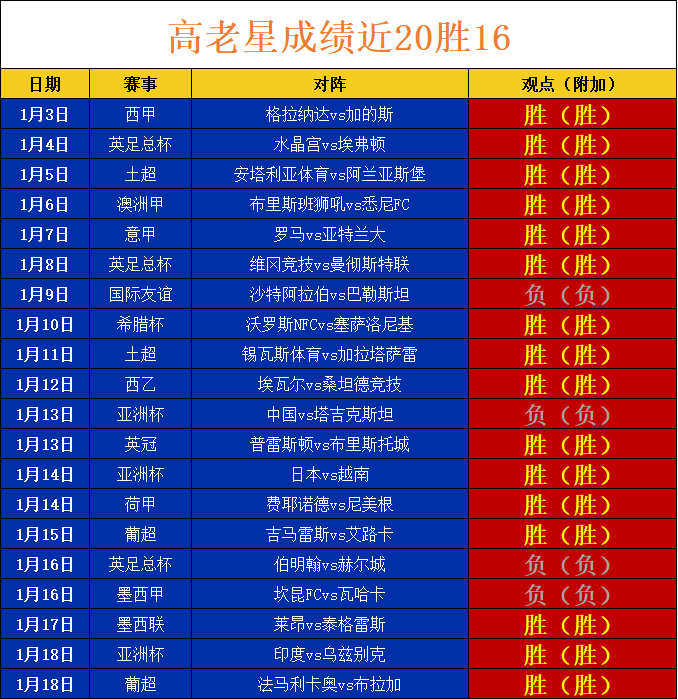 高老星成绩近20胜16

| 日期 | 赛事 | 对阵 | 观点（附加） |
|---|---|---|---|
| 1月3日 | 西甲 | 格拉纳达vs加的斯 | 胜（胜） |
| 1月4日 | 英足总杯 | 水晶宫vs埃弗顿 | 胜（胜） |
| 1月5日 | 土超 | 安塔利亚体育vs阿兰亚斯堡 | 胜（胜） |
| 1月6日 | 澳洲甲 | 布里斯班狮吼vs悉尼FC | 胜（胜） |
| 1月7日 | 意甲 | 罗马vs亚特兰大 | 胜（胜） |
| 1月8日 | 英足总杯 | 维冈竞技vs曼彻斯特联 | 胜（胜） |
| 1月9日 | 国际友谊 | 沙特阿拉伯vs巴勒斯坦 | 负（负） |
| 1月10日 | 希腊杯 | 沃罗斯NFCvs塞萨洛尼基 | 胜（胜） |
| 1月11日 | 土超 | 锡瓦斯体育vs加拉塔萨雷 | 胜（胜） |
| 1月12日 | 西乙 | 埃瓦尔vs桑坦德竞技 | 胜（胜） |
| 1月13日 | 亚洲杯 | 中国vs塔吉克斯坦 | 负（负） |
| 1月13日 | 英冠 | 普雷斯顿vs布里斯托城 | 胜（胜） |
| 1月14日 | 亚洲杯 | 日本vs越南 | 胜（胜） |
| 1月14日 | 荷甲 | 费耶诺德vs尼美根 | 胜（胜） |
| 1月15日 | 葡超 | 吉马雷斯vs艾路卡 | 胜（胜） |
| 1月16日 | 英足总杯 | 伯明翰vs赫尔城 | 负（负） |
| 1月16日 | 墨西甲 | 坎昆FCvs瓦哈卡 | 负（负） |
| 1月17日 | 墨西联 | 莱昂vs泰格雷斯 | 胜（胜） |
| 1月18日 | 亚洲杯 | 印度vs乌兹别克 | 胜（胜） |
| 1月18日 | 葡超 | 法马利卡奥vs布拉加 | 胜（胜） |